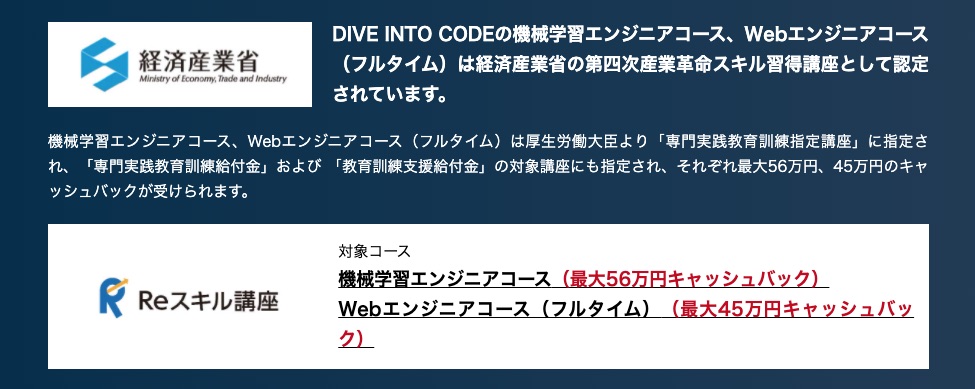 経済産業省
Ministry of Economy, Trade and Industry

DIVE INTO CODEの機械学習エンジニアコース、Webエンジニアコース（フルタイム）は経済産業省の第四次産業革命スキル習得講座として認定されています。

機械学習エンジニアコース、Webエンジニアコース（フルタイム）は厚生労働大臣より「専門実践教育訓練指定講座」に指定され、「専門実践教育訓練給付金」および 「教育訓練支援給付金」の対象講座にも指定され、それぞれ最大56万円、45万円のキャッシュバックが受けられます。

Reスキル講座

対象コース
機械学習エンジニアコース（最大56万円キャッシュバック）
Webエンジニアコース（フルタイム）（最大45万円キャッシュバック）